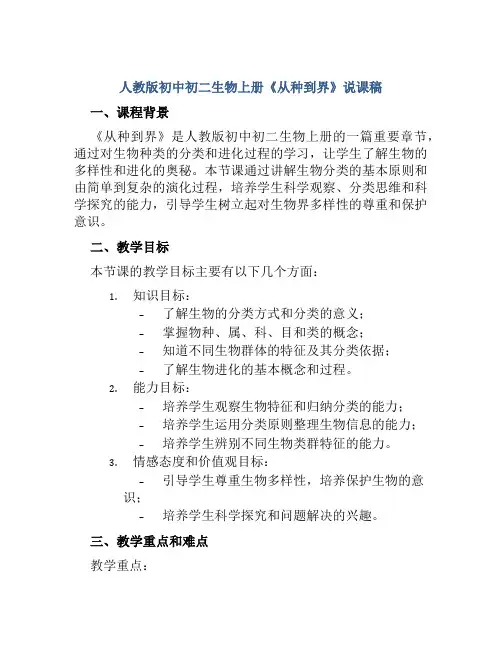 人教版初中初二生物上册《从种到界》说课稿

一、课程背景

《从种到界》是人教版初中初二生物上册的一篇重要章节，通过对生物种类的分类和进化过程的学习，让学生了解生物的多样性和进化的奥秘。本节课通过讲解生物分类的基本原则和由简单到复杂的演化过程，培养学生科学观察、分类思维和科学探究的能力，引导学生树立起对生物界多样性的尊重和保护意识。

二、教学目标

本节课的教学目标主要有以下几个方面：

1. 知识目标：
- 了解生物的分类方式和分类的意义；
- 掌握物种、属、科、目和类的概念；
- 知道不同生物群体的特征及其分类依据；
- 了解生物进化的基本概念和过程。
2. 能力目标：
- 培养学生观察生物特征和归纳分类的能力；
- 培养学生运用分类原则整理生物信息的能力；
- 培养学生辨别不同生物类群特征的能力。
3. 情感态度和价值观目标：
- 引导学生尊重生物多样性，培养保护生物的意识；
- 培养学生科学探究和问题解决的兴趣。

三、教学重点和难点

教学重点：